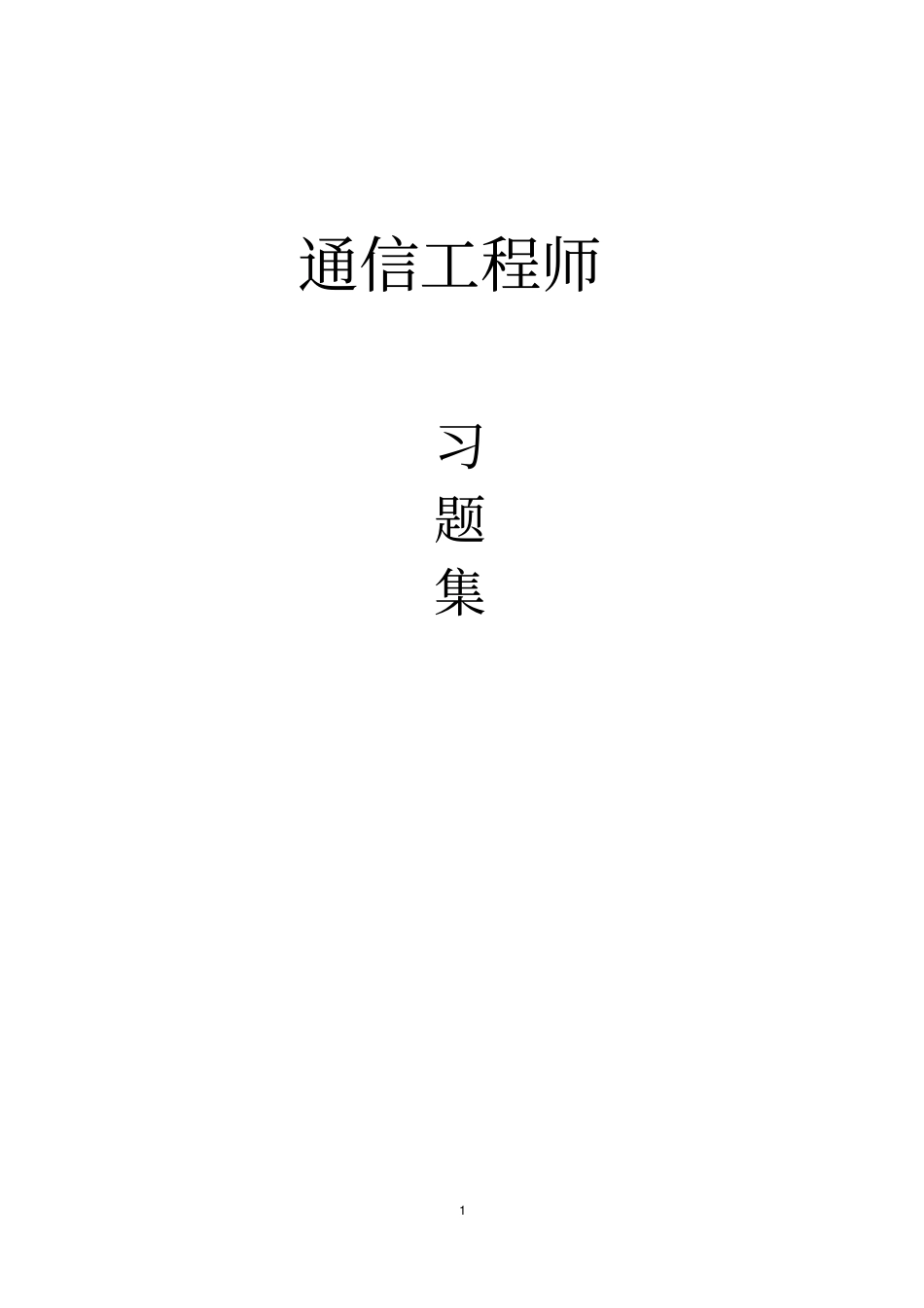 通信工程师

习
题
集

1